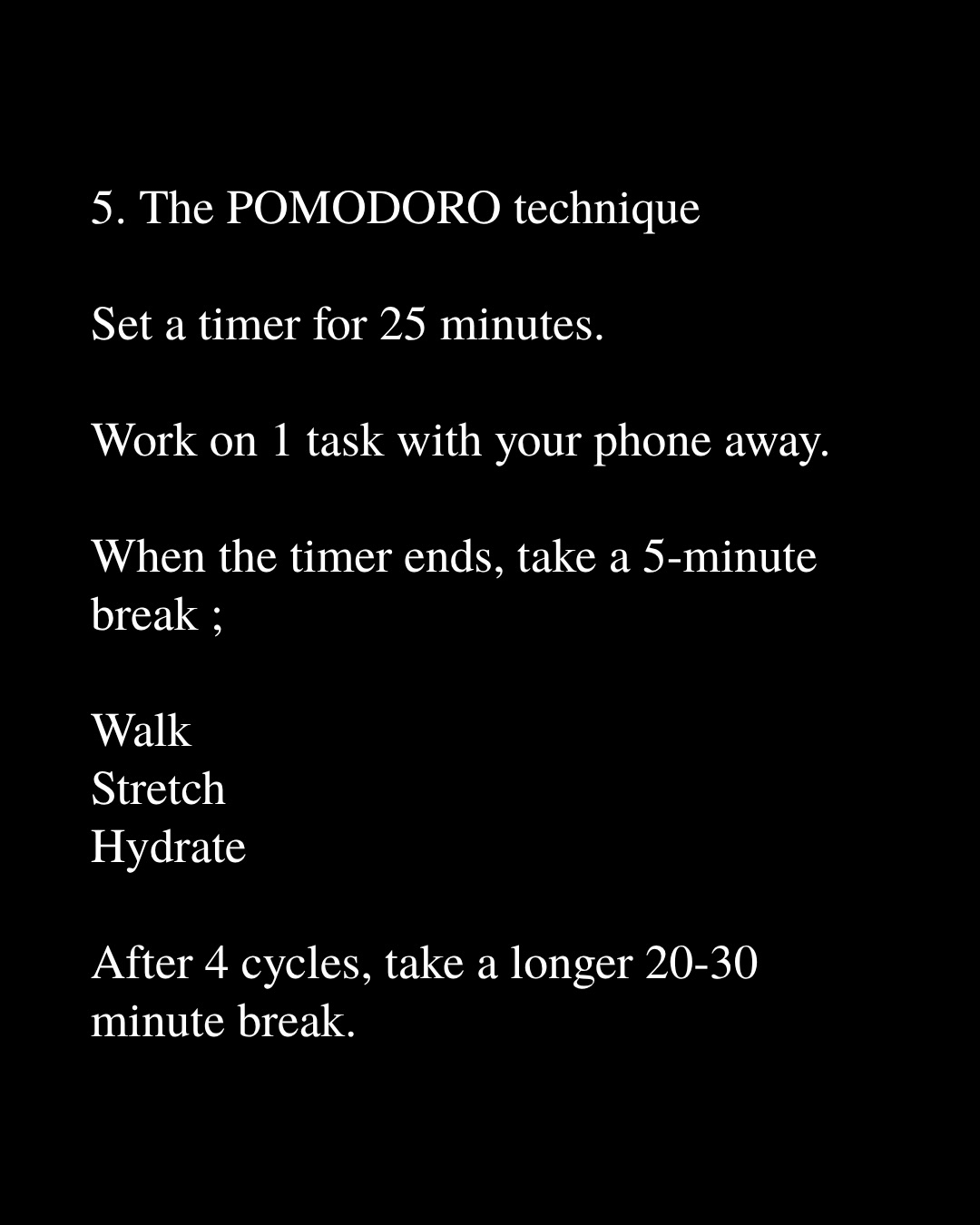 5. The POMODORO technique

Set a timer for 25 minutes.

Work on 1 task with your phone away.

When the timer ends, take a 5-minute break ;

Walk
Stretch
Hydrate

After 4 cycles, take a longer 20-30 minute break.